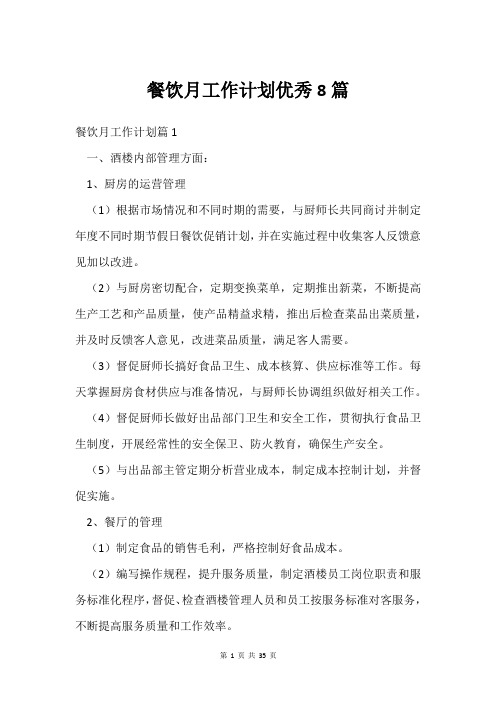 餐饮月工作计划优秀8篇

餐饮月工作计划篇1

一、酒楼内部管理方面：

1、厨房的运营管理

（1）根据市场情况和不同时期的需要，与厨师长共同商讨并制定年度不同时期节假日餐饮促销计划，并在实施过程中收集客人反馈意见加以改进。

（2）与厨房密切配合，定期变换菜单，定期推出新菜，不断提高生产工艺和产品质量，使产品精益求精，推出后检查菜品出菜质量，并及时反馈客人意见，改进菜品质量，满足客人需要。

（3）督促厨师长搞好食品卫生、成本核算、供应标准等工作。每天掌握厨房食材供应与准备情况，与厨师长协调组织做好相关工作。

（4）督促厨师长做好出品部门卫生和安全工作，贯彻执行食品卫生制度，开展经常性的安全保卫、防火教育，确保生产安全。

（5）与出品部主管定期分析营业成本，制定成本控制计划，并督促实施。

2、餐厅的管理

（1）制定食品的销售毛利，严格控制好食品成本。

（2）编写操作规程，提升服务质量，制定酒楼员工岗位职责和服务标准化程序，督促、检查酒楼管理人员和员工按服务标准对客服务，不断提高服务质量和工作效率。

第 1 页 共 35 页